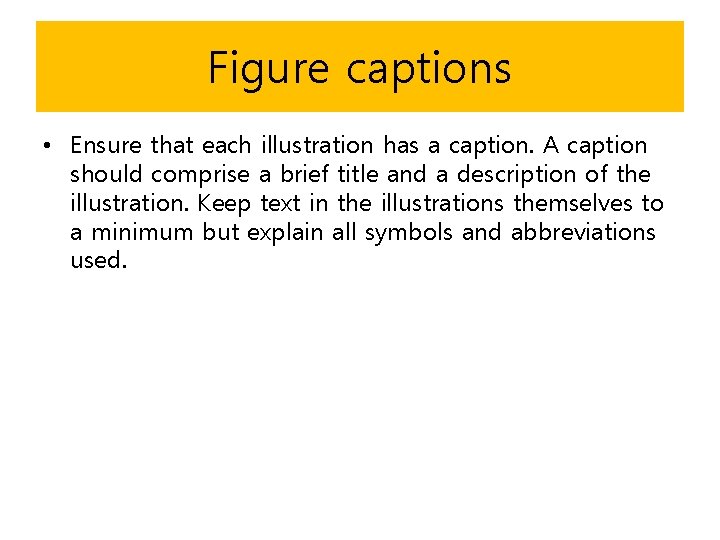 Figure captions

• Ensure that each illustration has a caption. A caption should comprise a brief title and a description of the illustration. Keep text in the illustrations themselves to a minimum but explain all symbols and abbreviations used.